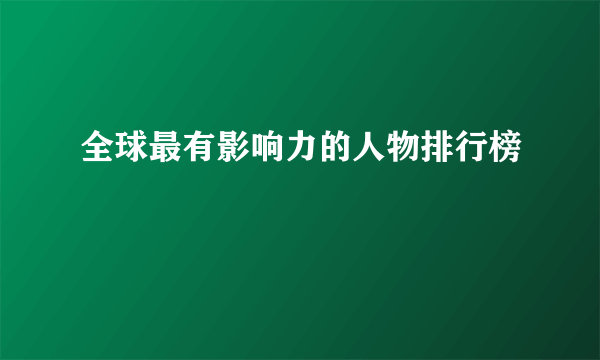 全球最有影响力的人物排行榜